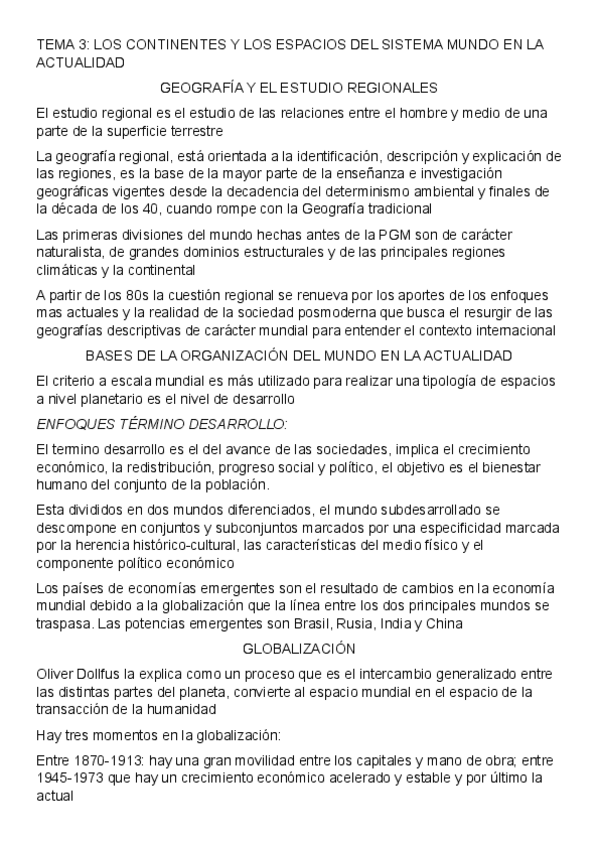 TEMA 3: LOS CONTINENTES Y LOS ESPACIOS DEL SISTEMA MUNDO EN LA ACTUALIDAD

GEOGRAFÍA Y EL ESTUDIO REGIONALES

El estudio regional es el estudio de las relaciones entre el hombre y medio de una parte de la superficie terrestre

La geografía regional, está orientada a la identificación, descripción y explicación de las regiones, es la base de la mayor parte de la enseñanza e investigación geográficas vigentes desde la decadencia del determinismo ambiental y finales de la década de los 40, cuando rompe con la Geografía tradicional

Las primeras divisiones del mundo hechas antes de la PGM son de carácter naturalista, de grandes dominios estructurales y de las principales regiones climáticas y la continental

A partir de los 80s la cuestión regional se renueva por los aportes de los enfoques mas actuales y la realidad de la sociedad posmoderna que busca el resurgir de las geografías descriptivas de carácter mundial para entender el contexto internacional

BASES DE LA ORGANIZACIÓN DEL MUNDO EN LA ACTUALIDAD

El criterio a escala mundial es más utilizado para realizar una tipología de espacios a nivel planetario es el nivel de desarrollo

ENFOQUES TÉRMINO DESARROLLO:

El termino desarrollo es el del avance de las sociedades, implica el crecimiento económico, la redistribución, progreso social y político, el objetivo es el bienestar humano del conjunto de la población.

Esta divididos en dos mundos diferenciados, el mundo subdesarrollado se descompone en conjuntos y subconjuntos marcados por una especificidad marcada por la herencia histórico-cultural, las características del medio físico y el componente político económico

Los países de economías emergentes son el resultado de cambios en la economía mundial debido a la globalización que la línea entre los dos principales mundos se traspasa. Las potencias emergentes son Brasil, Rusia, India y China

GLOBALIZACIÓN

Oliver Dollfus la explica como un proceso que es el intercambio generalizado entre las distintas partes del planeta, convierte al espacio mundial en el espacio de la transacción de la humanidad

Hay tres momentos en la globalización:

Entre 1870-1913: hay una gran movilidad entre los capitales y mano de obra; entre 1945-1973 que hay un crecimiento económico acelerado y estable y por último la actual